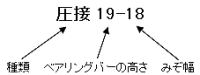 圧接 19-18

種類
ベアリングバーの高さ
みぞ幅